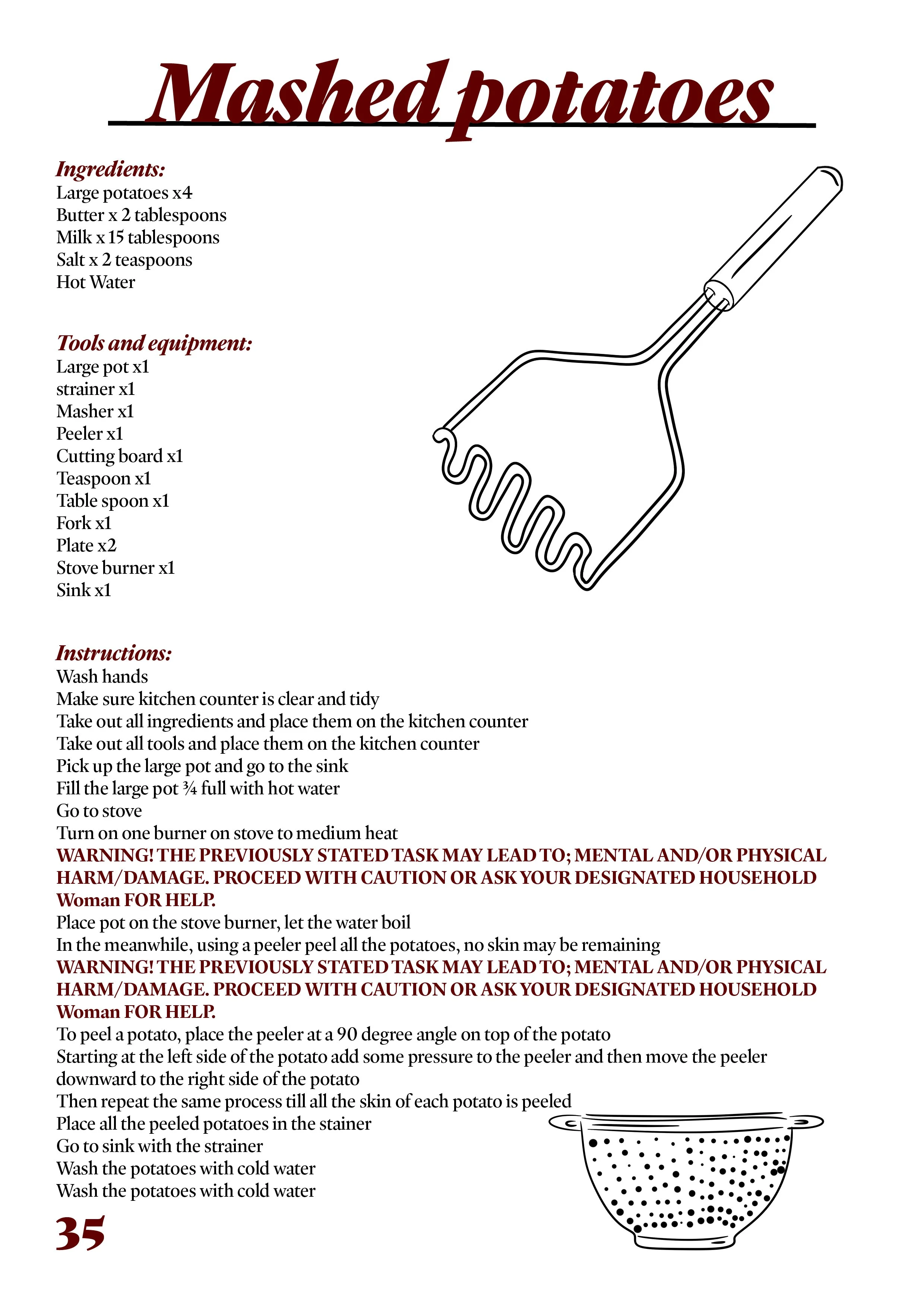 Mashed potatoes

Ingredients:
Large potatoes x4
Butter x 2 tablespoons
Milk x 15 tablespoons
Salt x 2 teaspoons
Hot Water

Tools and equipment:
Large pot x1
strainer x1
Masher x1
Peeler x1
Cutting board x1
Teaspoon x1
Table spoon x1
Fork x1
Plate x2
Stove burner x1
Sink x1

Instructions:
Wash hands
Make sure kitchen counter is clear and tidy
Take out all ingredients and place them on the kitchen counter
Take out all tools and place them on the kitchen counter
Pick up the large pot and go to the sink
Fill the large pot ¾ full with hot water
Go to stove
Turn on one burner on stove to medium heat
WARNING! THE PREVIOUSLY STATED TASK MAY LEAD TO; MENTAL AND/OR PHYSICAL HARM/DAMAGE. PROCEED WITH CAUTION OR ASK YOUR DESIGNATED HOUSEHOLD Woman FOR HELP.
Place pot on the stove burner, let the water boil
In the meanwhile, using a peeler peel all the potatoes, no skin may be remaining
WARNING! THE PREVIOUSLY STATED TASK MAY LEAD TO; MENTAL AND/OR PHYSICAL HARM/DAMAGE. PROCEED WITH CAUTION OR ASK YOUR DESIGNATED HOUSEHOLD Woman FOR HELP.
To peel a potato, place the peeler at a 90 degree angle on top of the potato
Starting at the left side of the potato add some pressure to the peeler and then move the peeler downward to the right side of the potato
Then repeat the same process till all the skin of each potato is peeled
Place all the peeled potatoes in the stainer
Go to sink with the strainer
Wash the potatoes with cold water
Wash the potatoes with cold water

35